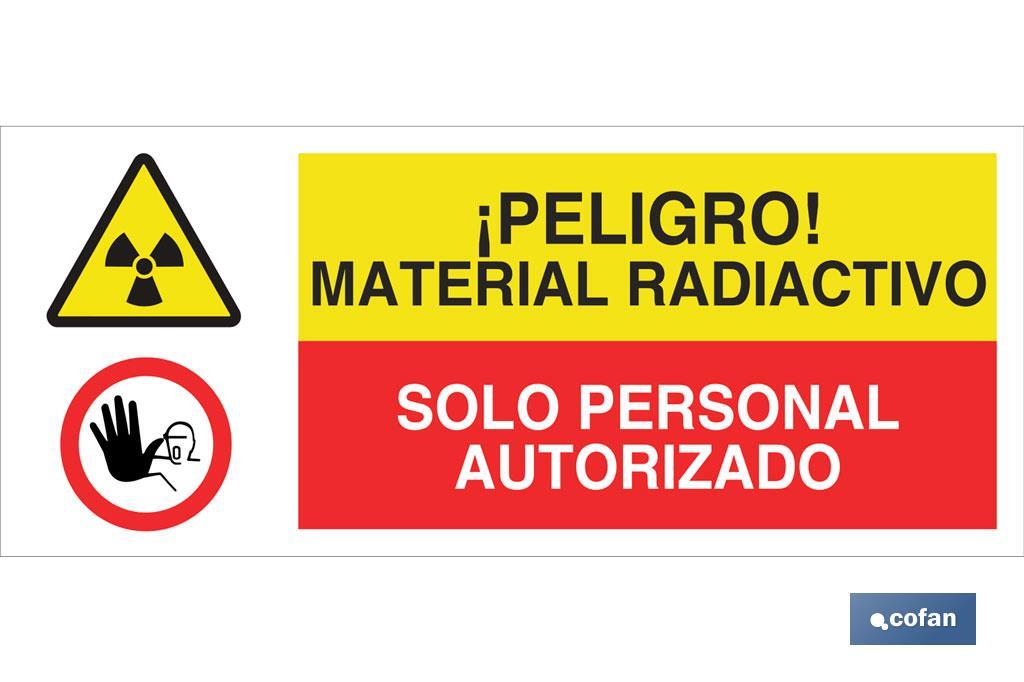 ¡PELIGRO!
MATERIAL RADIACTIVO

SOLO PERSONAL
AUTORIZADO

cofan